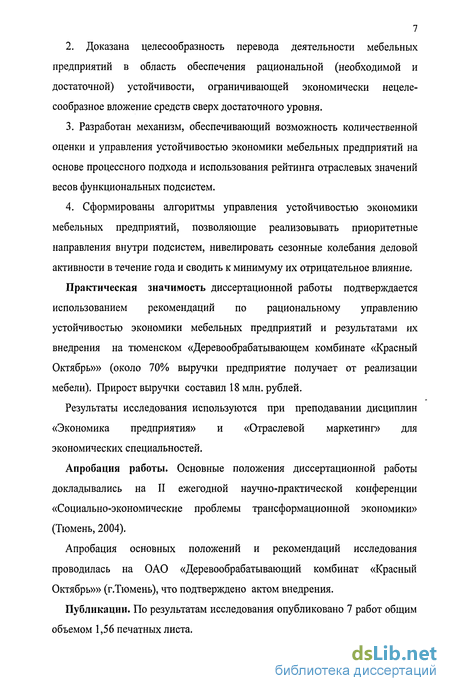 7

2. Доказана целесообразность перевода деятельности мебельных предприятий в область обеспечения рациональной (необходимой и достаточной) устойчивости, ограничивающей экономически нецелесообразное вложение средств сверх достаточного уровня.

3. Разработан механизм, обеспечивающий возможность количественной оценки и управления устойчивостью экономики мебельных предприятий на основе процессного подхода и использования рейтинга отраслевых значений весов функциональных подсистем.

4. Сформированы алгоритмы управления устойчивостью экономики мебельных предприятий, позволяющие реализовывать приоритетные направления внутри подсистем, нивелировать сезонные колебания деловой активности в течение года и сводить к минимуму их отрицательное влияние.

Практическая значимость диссертационной работы подтверждается использованием рекомендаций по рациональному управлению устойчивостью экономики мебельных предприятий и результатами их внедрения на тюменском «Деревообрабатывающем комбинате «Красный Октябрь»» (около 70% выручки предприятие получает от реализации мебели). Прирост выручки составил 18 млн. рублей.

Результаты исследования используются при преподавании дисциплин «Экономика предприятия» и «Отраслевой маркетинг» для экономических специальностей.

Апробация работы. Основные положения диссертационной работы докладывались на II ежегодной научно-практической конференции «Социально-экономические проблемы трансформационной экономики» (Тюмень, 2004).

Апробация основных положений и рекомендаций исследования проводилась на ОАО «Деревообрабатывающий комбинат «Красный Октябрь»» (г.Тюмень), что подтверждено актом внедрения.

Публикации. По результатам исследования опубликовано 7 работ общим объемом 1,56 печатных листа.

dsLib.net
библиотека диссертаций